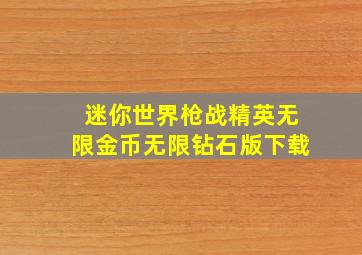 迷你世界枪战精英无限金币无限钻石版下载